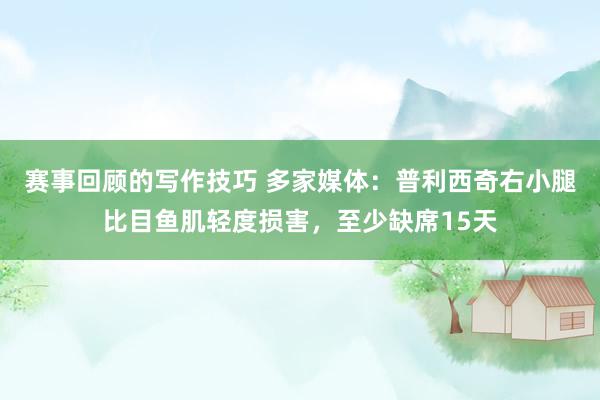 赛事回顾的写作技巧 多家媒体：普利西奇右小腿比目鱼肌轻度损害，至少缺席15天